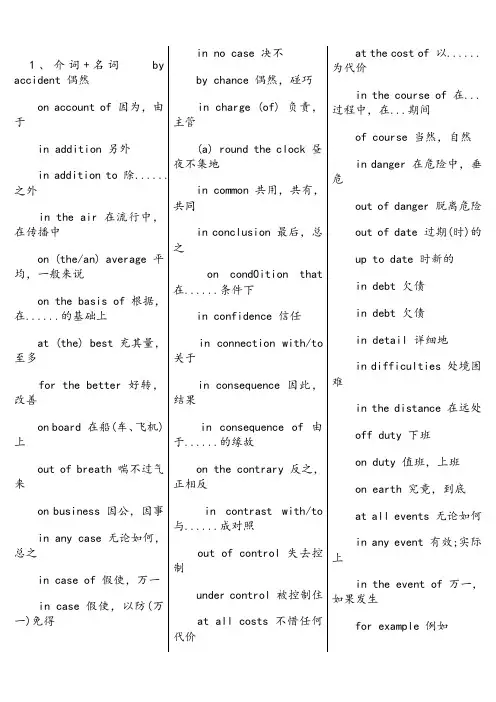 1、介词+名词 by accident 偶然

on account of 因为，由于

in addition 另外

in addition to 除......之外

in the air 在流行中，在传播中

on (the/an) average 平均，一般来说

on the basis of 根据，在......的基础上

at (the) best 充其量，至多

for the better 好转，改善

on board 在船(车、飞机)上

out of breath 喘不过气来

on business 因公，因事

in any case 无论如何，总之

in case of 假使，万一

in case 假使，以防(万一)免得

in no case 决不

by chance 偶然，碰巧

in charge (of) 负责，主管

(a) round the clock 昼夜不集地

in common 共用，共有，共同

in conclusion 最后，总之

on cond0ition that 在......条件下

in confidence 信任

in connection with/to 关于

in consequence 因此，结果

in consequence of 由于......的缘故

on the contrary 反之，正相反

in contrast with/to 与......成对照

out of control 失去控制

under control 被控制住

at all costs 不惜任何代价

at the cost of 以......为代价

in the course of 在...过程中，在...期间

of course 当然，自然

in danger 在危险中，垂危

out of danger 脱离危险

out of date 过期(时)的

up to date 时新的

in debt 欠债

in debt 欠债

in detail 详细地

in difficulties 处境困难

in the distance 在远处

off duty 下班

on duty 值班，上班

on earth 究竟，到底

at all events 无论如何

in any event 有效;实际上

in the event of 万一，如果发生

for example 例如